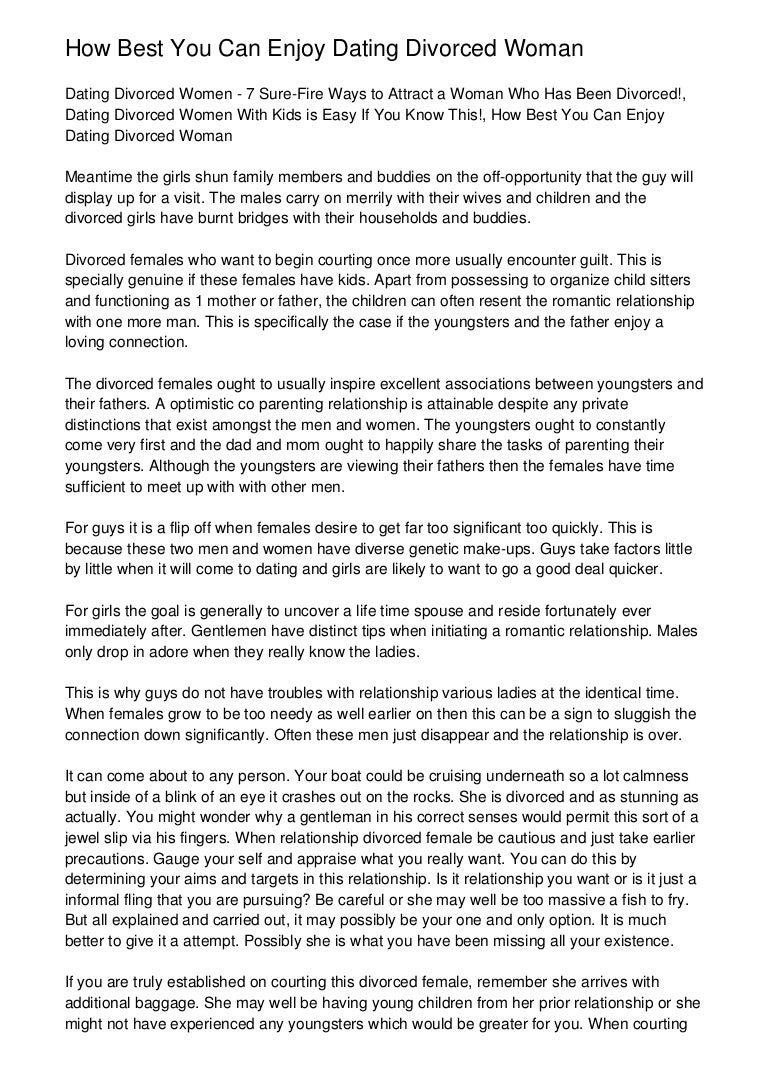 How Best You Can Enjoy Dating Divorced Woman

Dating Divorced Women - 7 Sure-Fire Ways to Attract a Woman Who Has Been Divorced!, Dating Divorced Women With Kids is Easy If You Know This!, How Best You Can Enjoy Dating Divorced Woman

Meantime the girls shun family members and buddies on the off-opportunity that the guy will display up for a visit. The males carry on merrily with their wives and children and the divorced girls have burnt bridges with their households and buddies.

Divorced females who want to begin courting once more usually encounter guilt. This is specially genuine if these females have kids. Apart from possessing to organize child sitters and functioning as 1 mother or father, the children can often resent the romantic relationship with one more man. This is specifically the case if the youngsters and the father enjoy a loving connection.

The divorced females ought to usually inspire excellent associations between youngsters and their fathers. A optimistic co parenting relationship is attainable despite any private distinctions that exist amongst the men and women. The youngsters ought to constantly come very first and the dad and mom ought to happily share the tasks of parenting their youngsters. Although the youngsters are viewing their fathers then the females have time sufficient to meet up with with other men.

For guys it is a flip off when females desire to get far too significant too quickly. This is because these two men and women have diverse genetic make-ups. Guys take factors little by little when it will come to dating and girls are likely to want to go a good deal quicker.

For girls the goal is generally to uncover a life time spouse and reside fortunately ever immediately after. Gentlemen have distinct tips when initiating a romantic relationship. Males only drop in adore when they really know the ladies.

This is why guys do not have troubles with relationship various ladies at the identical time. When females grow to be too needy as well earlier on then this can be a sign to sluggish the connection down significantly. Often these men just disappear and the relationship is over.

It can come about to any person. Your boat could be cruising underneath so a lot calmness but inside of a blink of an eye it crashes out on the rocks. She is divorced and as stunning as actually. You might wonder why a gentleman in his correct senses would permit this sort of a jewel slip via his fingers. When relationship divorced female be cautious and just take earlier precautions. Gauge your self and appraise what you really want. You can do this by determining your aims and targets in this relationship. Is it relationship you want or is it just a informal fling that you are pursuing? Be careful or she may well be too massive a fish to fry. But all explained and carried out, it may possibly be your one and only option. It is much better to give it a attempt. Possibly she is what you have been missing all your existence.

If you are truly established on courting this divorced female, remember she arrives with additional baggage. She may well be having young children from her prior relationship or she might not have experienced any youngsters which would be greater for you. When courting